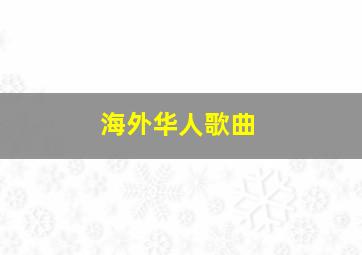 海外华人歌曲